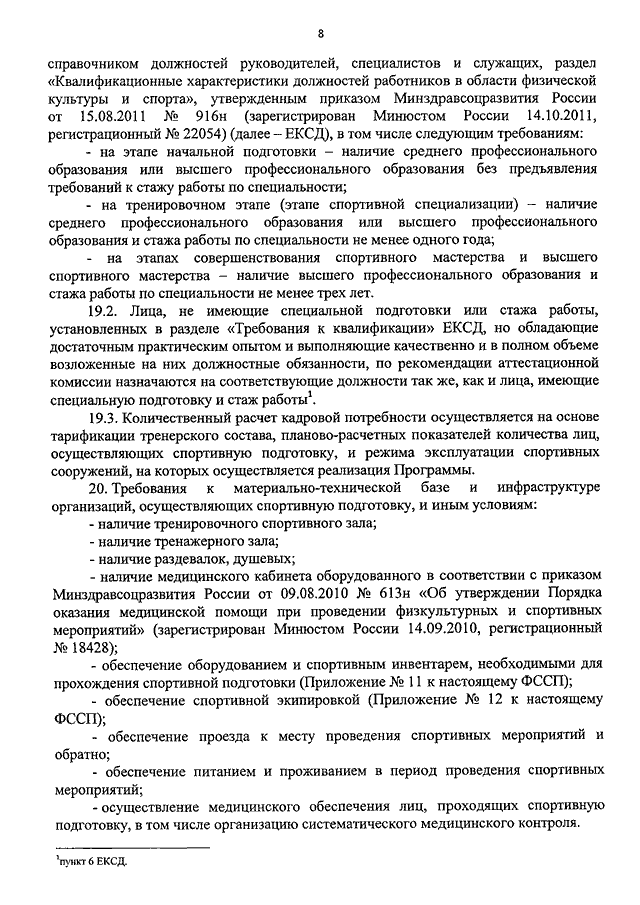 8

справочником должностей руководителей, специалистов и служащих, раздел «Квалификационные характеристики должностей работников в области физической культуры и спорта», утвержденным приказом Минздравсоцразвития России от 15.08.2011 № 916н (зарегистрирован Минюстом России 14.10.2011, регистрационный № 22054) (далее – ЕКСД), в том числе следующим требованиям:

- на этапе начальной подготовки – наличие среднего профессионального образования или высшего профессионального образования без предъявления требований к стажу работы по специальности;

- на тренировочном этапе (этапе спортивной специализации) – наличие среднего профессионального образования или высшего профессионального образования и стажа работы по специальности не менее одного года;

- на этапах совершенствования спортивного мастерства и высшего спортивного мастерства – наличие высшего профессионального образования и стажа работы по специальности не менее трех лет.

19.2. Лица, не имеющие специальной подготовки или стажа работы, установленных в разделе «Требования к квалификации» ЕКСД, но обладающие достаточным практическим опытом и выполняющие качественно и в полном объеме возложенные на них должностные обязанности, по рекомендации аттестационной комиссии назначаются на соответствующие должности так же, как и лица, имеющие специальную подготовку и стаж работы$^1$.

19.3. Количественный расчет кадровой потребности осуществляется на основе тарификации тренерского состава, планово-расчетных показателей количества лиц, осуществляющих спортивную подготовку, и режима эксплуатации спортивных сооружений, на которых осуществляется реализация Программы.

20. Требования к материально-технической базе и инфраструктуре организаций, осуществляющих спортивную подготовку, и иным условиям:

- наличие тренировочного спортивного зала;

- наличие тренажерного зала;

- наличие раздевалок, душевых;

- наличие медицинского кабинета оборудованного в соответствии с приказом Минздравсоцразвития России от 09.08.2010 № 613н «Об утверждении Порядка оказания медицинской помощи при проведении физкультурных и спортивных мероприятий» (зарегистрирован Минюстом России 14.09.2010, регистрационный № 18428);

- обеспечение оборудованием и спортивным инвентарем, необходимыми для прохождения спортивной подготовки (Приложение № 11 к настоящему ФССП);

- обеспечение спортивной экипировкой (Приложение № 12 к настоящему ФССП);

- обеспечение проезда к месту проведения спортивных мероприятий и обратно;

- обеспечение питанием и проживанием в период проведения спортивных мероприятий;

- осуществление медицинского обеспечения лиц, проходящих спортивную подготовку, в том числе организацию систематического медицинского контроля.

$^1$пункт 6 ЕКСД.